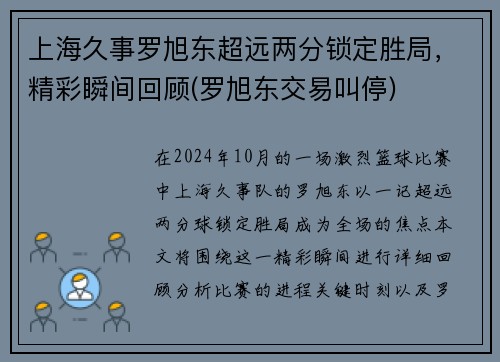 上海久事罗旭东超远两分锁定胜局，精彩瞬间回顾(罗旭东交易叫停)

在2024年10月的一场激烈篮球比赛中上海久事队的罗旭东以一记超远两分球锁定胜局成为全场的焦点本文将围绕这一精彩瞬间进行详细回顾分析比赛的进程关键时刻以及罗